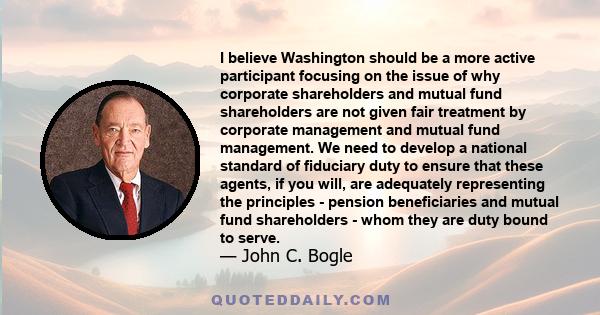 I believe Washington should be a more active participant focusing on the issue of why corporate shareholders and mutual fund shareholders are not given fair treatment by corporate management and mutual fund management. We need to develop a national standard of fiduciary duty to ensure that these agents, if you will, are adequately representing the principles - pension beneficiaries and mutual fund shareholders - whom they are duty bound to serve.

— John C. Bogle

QUOTEDDAILY.COM